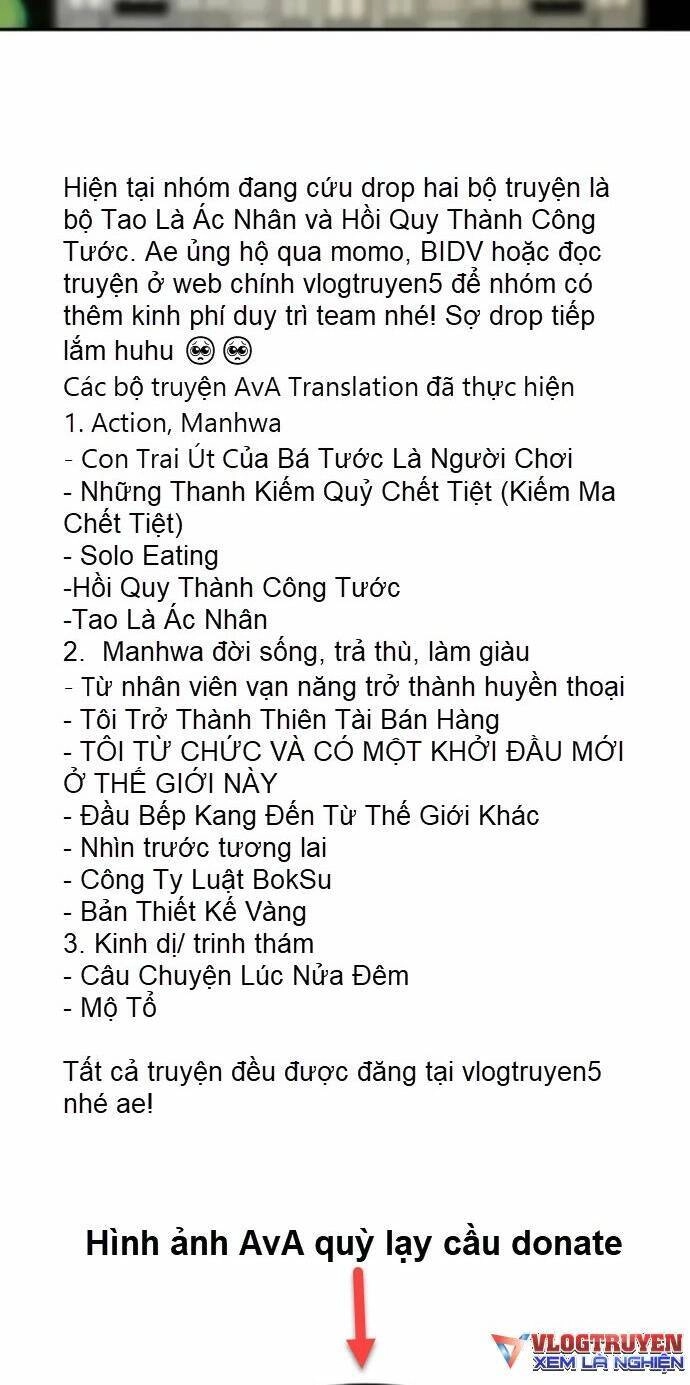 Hiện tại nhóm đang cứu drop hai bộ truyện là bộ Tao Là Ác Nhân và Hồi Quy Thành Công Tước. Ae ủng hộ qua momo, BIDV hoặc đọc truyện ở web chính vlogtruyen5 để nhóm có thêm kinh phí duy trì team nhé! Sợ drop tiếp lắm huhu 🥺🥺
Các bộ truyện AvA Translation đã thực hiện
1. Action, Manhwa
- Con Trai Út Của Bá Tước Là Người Chơi
- Những Thanh Kiếm Quỷ Chết Tiệt (Kiếm Ma Chết Tiệt)
- Solo Eating
-Hồi Quy Thành Công Tước
-Tao Là Ác Nhân
2. Manhwa đời sống, trả thù, làm giàu
- Từ nhân viên vạn năng trở thành huyền thoại
- Tôi Trở Thành Thiên Tài Bán Hàng
- TÔI TỪ CHỨC VÀ CÓ MỘT KHỞI ĐẦU MỚI Ở THẾ GIỚI NÀY
- Đầu Bếp Kang Đến Từ Thế Giới Khác
- Nhìn trước tương lai
- Công Ty Luật BokSu
- Bản Thiết Kế Vàng
3. Kinh dị/ trinh thám
- Câu Chuyện Lúc Nửa Đêm
- Mộ Tổ

Tất cả truyện đều được đăng tại vlogtruyen5 nhé ae!

Hình ảnh AvA quỳ lạy cầu donate

VLOGTRUYEN
XEM LÀ NGHIỆN